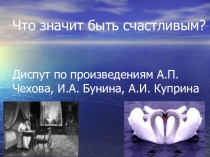 Что значит быть счастливым?

Диспут по произведениям А.П. Чехова, И.А. Бунина, А.И. Куприна